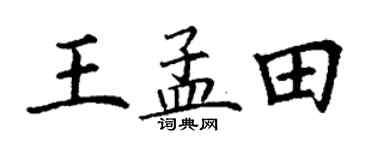 王孟田

词典网